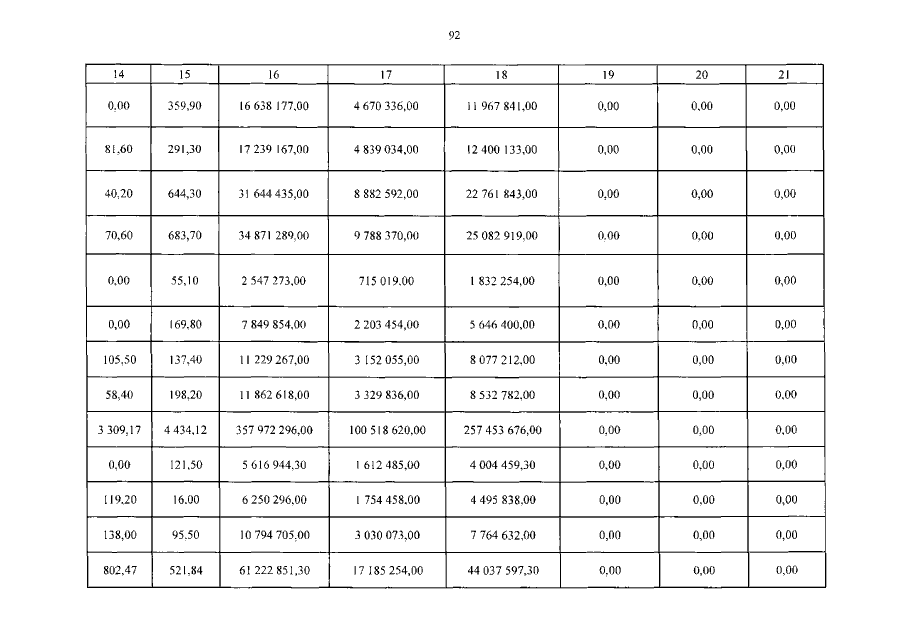 92

| 14 | 15 | 16 | 17 | 18 | 19 | 20 | 21 |
|---|---|---|---|---|---|---|---|
| 0,00 | 359,90 | 16 638 177,00 | 4 670 336,00 | 11 967 841,00 | 0,00 | 0,00 | 0,00 |
| 81,60 | 291,30 | 17 239 167,00 | 4 839 034,00 | 12 400 133,00 | 0,00 | 0,00 | 0,00 |
| 40,20 | 644,30 | 31 644 435,00 | 8 882 592,00 | 22 761 843,00 | 0,00 | 0,00 | 0,00 |
| 70,60 | 683,70 | 34 871 289,00 | 9 788 370,00 | 25 082 919,00 | 0,00 | 0,00 | 0,00 |
| 0,00 | 55,10 | 2 547 273,00 | 715 019,00 | 1 832 254,00 | 0,00 | 0,00 | 0,00 |
| 0,00 | 169,80 | 7 849 854,00 | 2 203 454,00 | 5 646 400,00 | 0,00 | 0,00 | 0,00 |
| 105,50 | 137,40 | 11 229 267,00 | 3 152 055,00 | 8 077 212,00 | 0,00 | 0,00 | 0,00 |
| 58,40 | 198,20 | 11 862 618,00 | 3 329 836,00 | 8 532 782,00 | 0,00 | 0,00 | 0,00 |
| 3 309,17 | 4 434,12 | 357 972 296,00 | 100 518 620,00 | 257 453 676,00 | 0,00 | 0,00 | 0,00 |
| 0,00 | 121,50 | 5 616 944,30 | 1 612 485,00 | 4 004 459,30 | 0,00 | 0,00 | 0,00 |
| 119,20 | 16,00 | 6 250 296,00 | 1 754 458,00 | 4 495 838,00 | 0,00 | 0,00 | 0,00 |
| 138,00 | 95,50 | 10 794 705,00 | 3 030 073,00 | 7 764 632,00 | 0,00 | 0,00 | 0,00 |
| 802,47 | 521,84 | 61 222 851,30 | 17 185 254,00 | 44 037 597,30 | 0,00 | 0,00 | 0,00 |